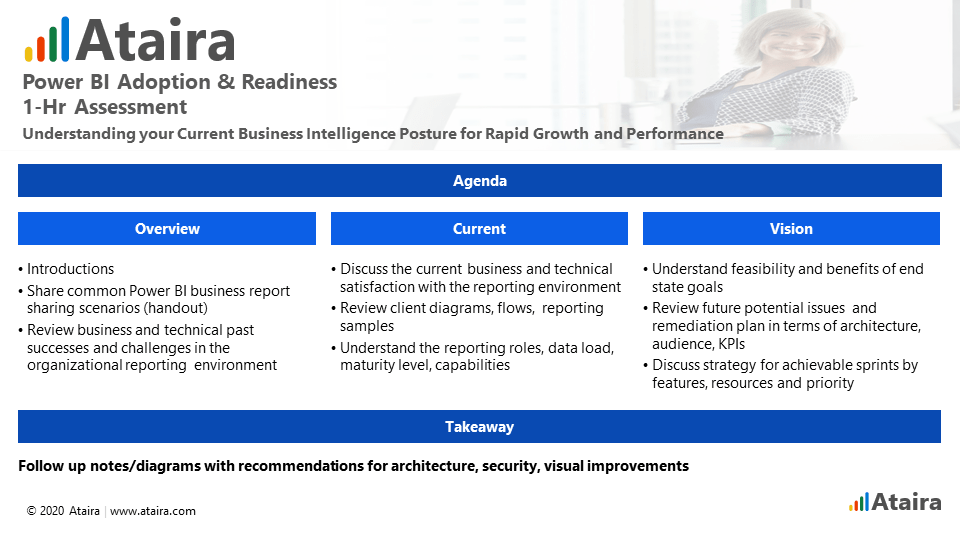 Ataira

Power BI Adoption & Readiness
1-Hr Assessment

Understanding your Current Business Intelligence Posture for Rapid Growth and Performance

Agenda

Overview

• Introductions
• Share common Power BI business report sharing scenarios (handout)
• Review business and technical past successes and challenges in the organizational reporting environment

Current

• Discuss the current business and technical satisfaction with the reporting environment
• Review client diagrams, flows, reporting samples
• Understand the reporting roles, data load, maturity level, capabilities

Vision

• Understand feasibility and benefits of end state goals
• Review future potential issues and remediation plan in terms of architecture, audience, KPIs
• Discuss strategy for achievable sprints by features, resources and priority

Takeaway

Follow up notes/diagrams with recommendations for architecture, security, visual improvements

© 2020 Ataira | www.ataira.com

Ataira